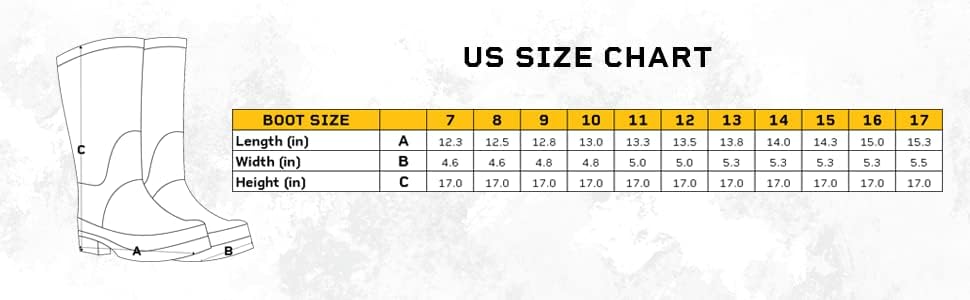 C

A

B

US SIZE CHART

| BOOT SIZE | | 7 | 8 | 9 | 10 | 11 | 12 | 13 | 14 | 15 | 16 | 17 |
|---|---|---|---|---|---|---|---|---|---|---|---|---|
| Length (in) | A | 12.3 | 12.5 | 12.8 | 13.0 | 13.3 | 13.5 | 13.8 | 14.0 | 14.3 | 15.0 | 15.3 |
| Width (in) | B | 4.6 | 4.6 | 4.8 | 4.8 | 5.0 | 5.0 | 5.3 | 5.3 | 5.3 | 5.3 | 5.5 |
| Height (in) | C | 17.0 | 17.0 | 17.0 | 17.0 | 17.0 | 17.0 | 17.0 | 17.0 | 17.0 | 17.0 | 17.0 |